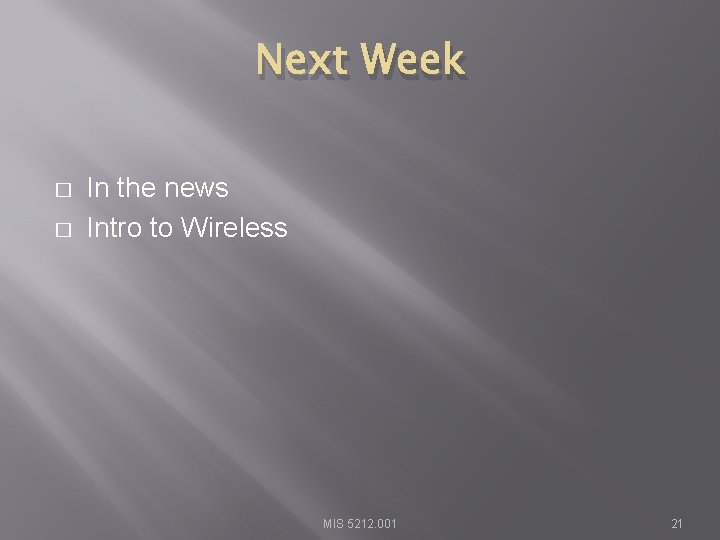 Next Week

□ In the news
□ Intro to Wireless

MIS 5212.001

21